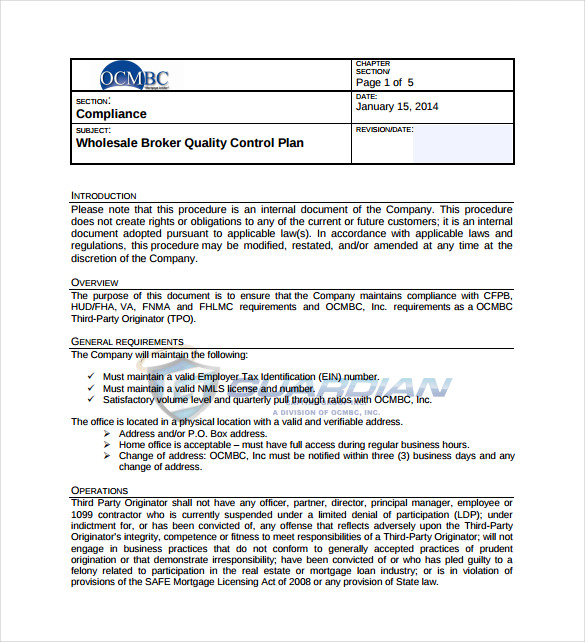 | OCMBC | CHAPTER SECTION/ Page 1 of 5 |
|---|---|
| SECTION: Compliance | DATE: January 15, 2014 |
| SUBJECT: Wholesale Broker Quality Control Plan | REVISION/DATE: |

INTRODUCTION
Please note that this procedure is an internal document of the Company. This procedure does not create rights or obligations to any of the current or future customers; it is an internal document adopted pursuant to applicable law(s). In accordance with applicable laws and regulations, this procedure may be modified, restated, and/or amended at any time at the discretion of the Company.

OVERVIEW
The purpose of this document is to ensure that the Company maintains compliance with CFPB, HUD/FHA, VA, FNMA and FHLMC requirements and OCMBC, Inc. requirements as a OCMBC Third-Party Originator (TPO).

GENERAL REQUIREMENTS
The Company will maintain the following:

✓ Must maintain a valid Employer Tax Identification (EIN) number.
✓ Must maintain a valid NMLS license and number.
✓ Satisfactory volume level and quarterly pull through ratios with OCMBC, Inc.

GUARDIAN
A DIVISION OF OCMBC, INC.

The office is located in a physical location with a valid and verifiable address.
➢ Address and/or P.O. Box address.
➢ Home office is acceptable – must have full access during regular business hours.
➢ Change of address: OCMBC, Inc must be notified within three (3) business days and any change of address.

OPERATIONS
Third Party Originator shall not have any officer, partner, director, principal manager, employee or 1099 contractor who is currently suspended under a limited denial of participation (LDP); under indictment for, or has been convicted of, any offense that reflects adversely upon the Third-Party Originator's integrity, competence or fitness to meet responsibilities of a Third-Party Originator; will not engage in business practices that do not conform to generally accepted practices of prudent origination or that demonstrate irresponsibility; have been convicted of or who has pled guilty to a felony related to participation in the real estate or mortgage loan industry; or is in violation of provisions of the SAFE Mortgage Licensing Act of 2008 or any provision of State law.